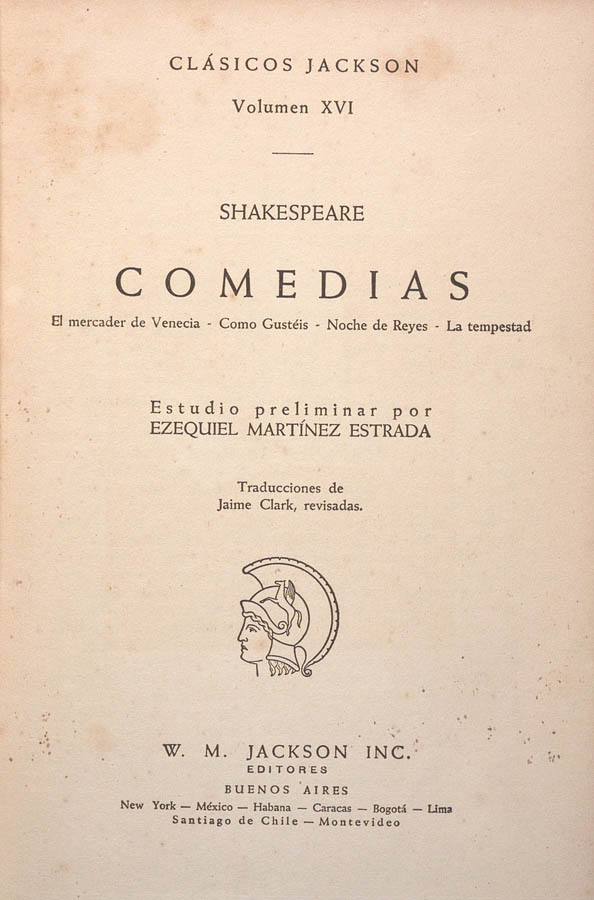 CLÁSICOS JACKSON

Volumen XVI

SHAKESPEARE

COMEDIAS

El mercader de Venecia - Como Gustéis - Noche de Reyes - La tempestad

Estudio preliminar por
EZEQUIEL MARTÍNEZ ESTRADA

Traducciones de
Jaime Clark, revisadas.

W. M. JACKSON INC.
EDITORES
BUENOS AIRES
New York — México — Habana — Caracas — Bogotá — Lima
Santiago de Chile — Montevideo